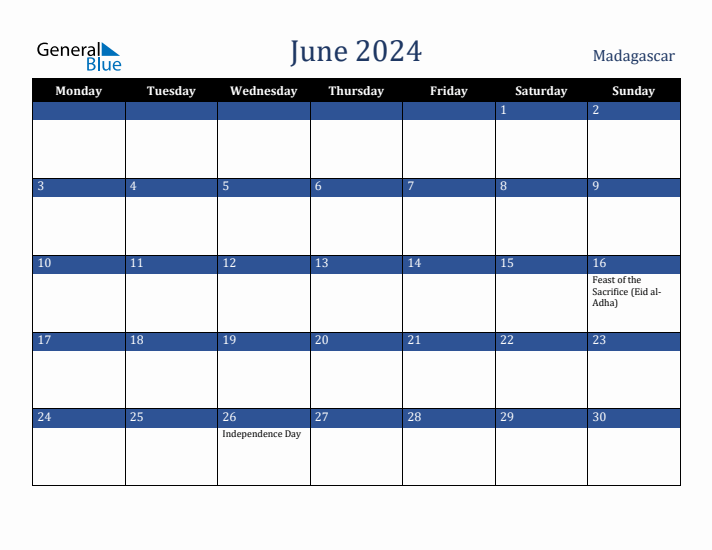 General Blue

June 2024

Madagascar

| Monday | Tuesday | Wednesday | Thursday | Friday | Saturday | Sunday |
|---|---|---|---|---|---|---|
| | | | | | 1 | 2 |
| 3 | 4 | 5 | 6 | 7 | 8 | 9 |
| 10 | 11 | 12 | 13 | 14 | 15 | 16 Feast of the Sacrifice (Eid al-Adha) |
| 17 | 18 | 19 | 20 | 21 | 22 | 23 |
| 24 | 25 | 26 Independence Day | 27 | 28 | 29 | 30 |